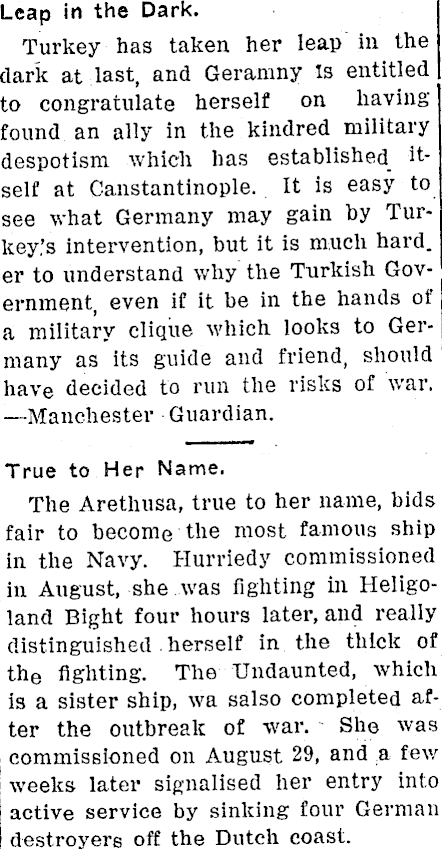 Leap in the Dark.

Turkey has taken her leap in the dark at last, and Geramny is entitled to congratulate herself on having found an ally in the kindred military despotism which has established itself at Canstantinople. It is easy to see what Germany may gain by Turkey's intervention, but it is much harder to understand why the Turkish Government, even if it be in the hands of a military clique which looks to Germany as its guide and friend, should have decided to run the risks of war. —Manchester Guardian.

True to Her Name.

The Arethusa, true to her name, bids fair to become the most famous ship in the Navy. Hurriedy commissioned in August, she was fighting in Heligoland Bight four hours later, and really distinguished herself in the thick of the fighting. The Undaunted, which is a sister ship, wa salso completed after the outbreak of war. She was commissioned on August 29, and a few weeks later signalised her entry into active service by sinking four German destroyers off the Dutch coast.